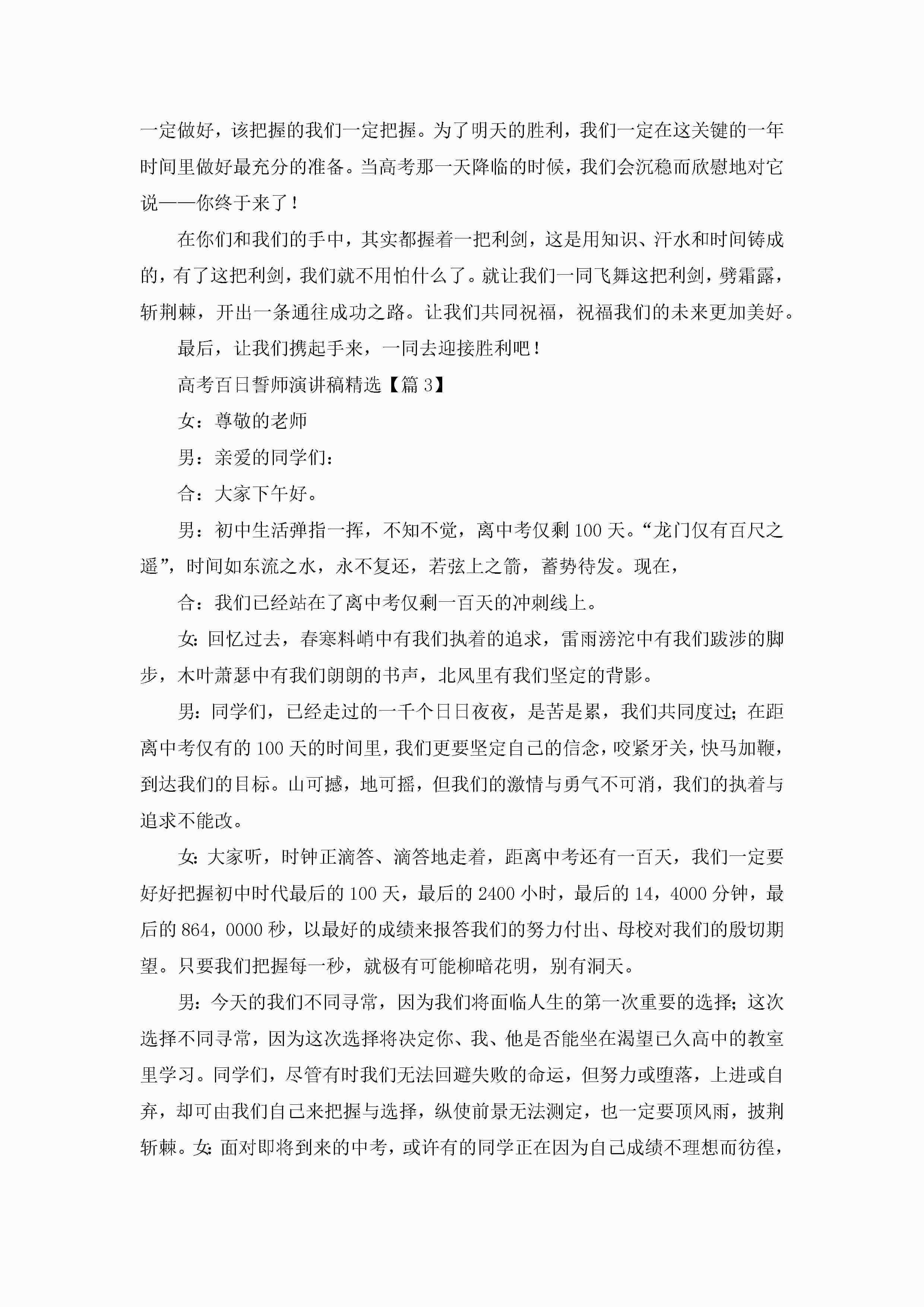 一定做好，该把握的我们一定把握。为了明天的胜利，我们一定在这关键的一年时间里做好最充分的准备。当高考那一天降临的时候，我们会沉稳而欣慰地对它说——你终于来了！

在你们和我们的手中，其实都握着一把利剑，这是用知识、汗水和时间铸成的，有了这把利剑，我们就不用怕什么了。就让我们一同飞舞这把利剑，劈霜露，斩荆棘，开出一条通往成功之路。让我们共同祝福，祝福我们的未来更加美好。

最后，让我们携起手来，一同去迎接胜利吧！

高考百日誓师演讲稿精选【篇 3】

女：尊敬的老师

男：亲爱的同学们：

合：大家下午好。

男：初中生活弹指一挥，不知不觉，离中考仅剩 100 天。“龙门仅有百尺之遥”，时间如东流之水，永不复还，若弦上之箭，蓄势待发。现在，

合：我们已经站在了离中考仅剩一百天的冲刺线上。

女：回忆过去，春寒料峭中有我们执着的追求，雷雨滂沱中有我们跋涉的脚步，木叶萧瑟中有我们朗朗的书声，北风里有我们坚定的背影。

男：同学们，已经走过的一千个日日夜夜，是苦是累，我们共同度过；在距离中考仅有的 100 天的时间里，我们更要坚定自己的信念，咬紧牙关，快马加鞭，到达我们的目标。山可撼，地可摇，但我们的激情与勇气不可消，我们的执着与追求不能改。

女：大家听，时钟正滴答、滴答地走着，距离中考还有一百天，我们一定要好好把握初中时代最后的 100 天，最后的 2400 小时，最后的 14，4000 分钟，最后的 864，0000 秒，以最好的成绩来报答我们的努力付出、母校对我们的殷切期望。只要我们把握每一秒，就极有可能柳暗花明，别有洞天。

男：今天的我们不同寻常，因为我们将面临人生的第一次重要的选择；这次选择不同寻常，因为这次选择将决定你、我、他是否能坐在渴望已久高中的教室里学习。同学们，尽管有时我们无法回避失败的命运，但努力或堕落，上进或自弃，却可由我们自己来把握与选择，纵使前景无法测定，也一定要顶风雨，披荆斩棘。女：面对即将到来的中考，或许有的同学正在因为自己成绩不理想而彷徨，